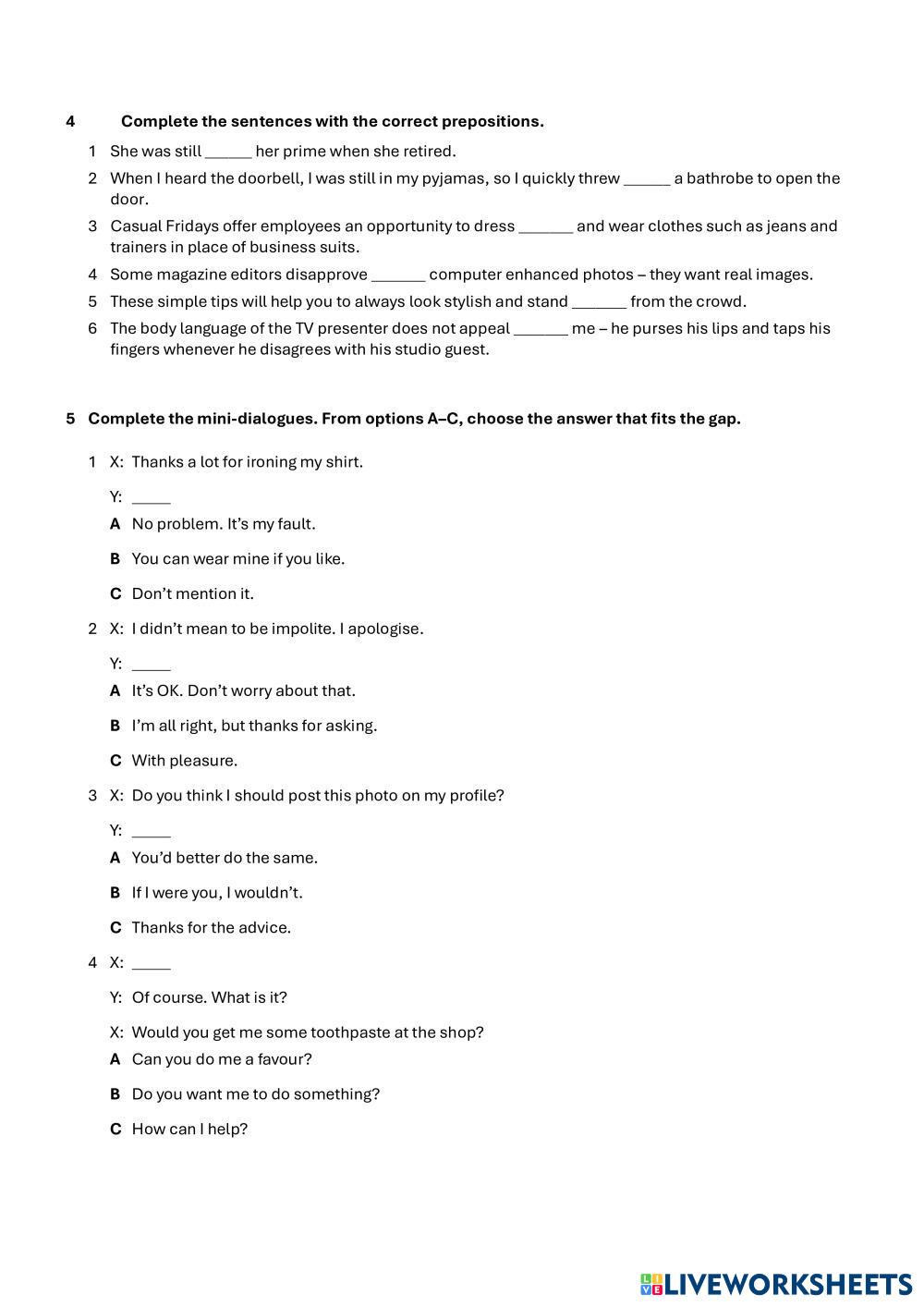 4 Complete the sentences with the correct prepositions.

1 She was still ______ her prime when she retired.

2 When I heard the doorbell, I was still in my pyjamas, so I quickly threw ______ a bathrobe to open the door.

3 Casual Fridays offer employees an opportunity to dress _______ and wear clothes such as jeans and trainers in place of business suits.

4 Some magazine editors disapprove _______ computer enhanced photos – they want real images.

5 These simple tips will help you to always look stylish and stand _______ from the crowd.

6 The body language of the TV presenter does not appeal _______ me – he purses his lips and taps his fingers whenever he disagrees with his studio guest.

5 Complete the mini-dialogues. From options A–C, choose the answer that fits the gap.

1 X: Thanks a lot for ironing my shirt.

Y: _____

A No problem. It's my fault.

B You can wear mine if you like.

C Don't mention it.

2 X: I didn't mean to be impolite. I apologise.

Y: _____

A It's OK. Don't worry about that.

B I'm all right, but thanks for asking.

C With pleasure.

3 X: Do you think I should post this photo on my profile?

Y: _____

A You'd better do the same.

B If I were you, I wouldn't.

C Thanks for the advice.

4 X: _____

Y: Of course. What is it?

X: Would you get me some toothpaste at the shop?

A Can you do me a favour?

B Do you want me to do something?

C How can I help?

LIVEWORKSHEETS